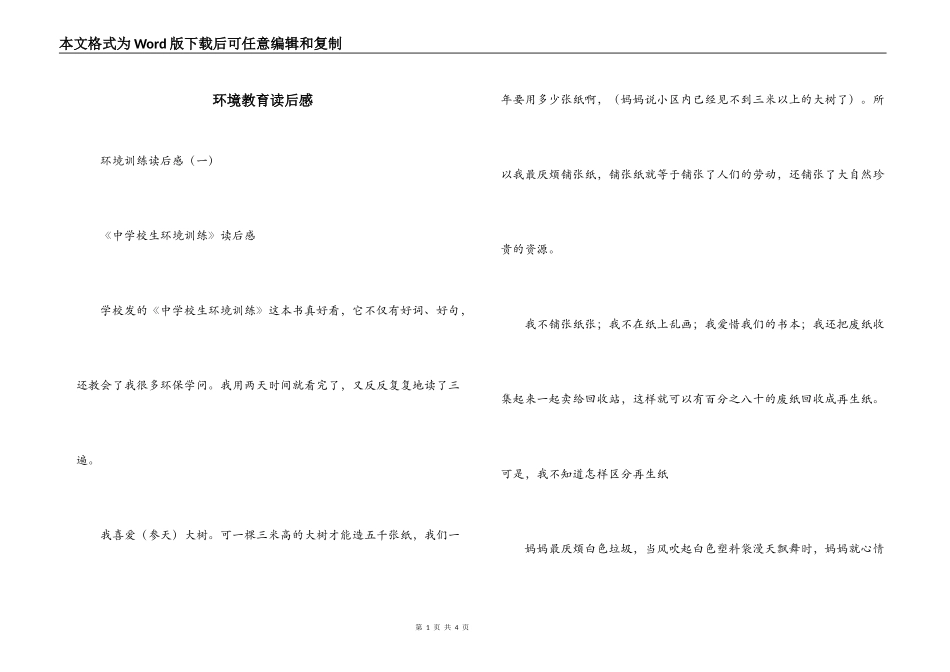 本文格式为Word版下载后可任意编辑和复制

环境教育读后感

环境训练读后感（一）

《中学校生环境训练》读后感

学校发的《中学校生环境训练》这本书真好看，它不仅有好词、好句，还教会了我很多环保学问。我用两天时间就看完了，又反反复复地读了三遍。

我喜爱（参天）大树。可一棵三米高的大树才能造五千张纸，我们一年要用多少张纸啊，（妈妈说小区内已经见不到三米以上的大树了）。所以我最厌烦铺张纸，铺张纸就等于铺张了人们的劳动，还铺张了大自然珍贵的资源。

我不铺张纸张；我不在纸上乱画；我爱惜我们的书本；我还把废纸收集起来一起卖给回收站，这样就可以有百分之八十的废纸回收成再生纸。可是，我不知道怎样区分再生纸

妈妈最厌烦白色垃圾，当风吹起白色塑料袋漫天飘舞时，妈妈就心情

第 1 页 共 4 页